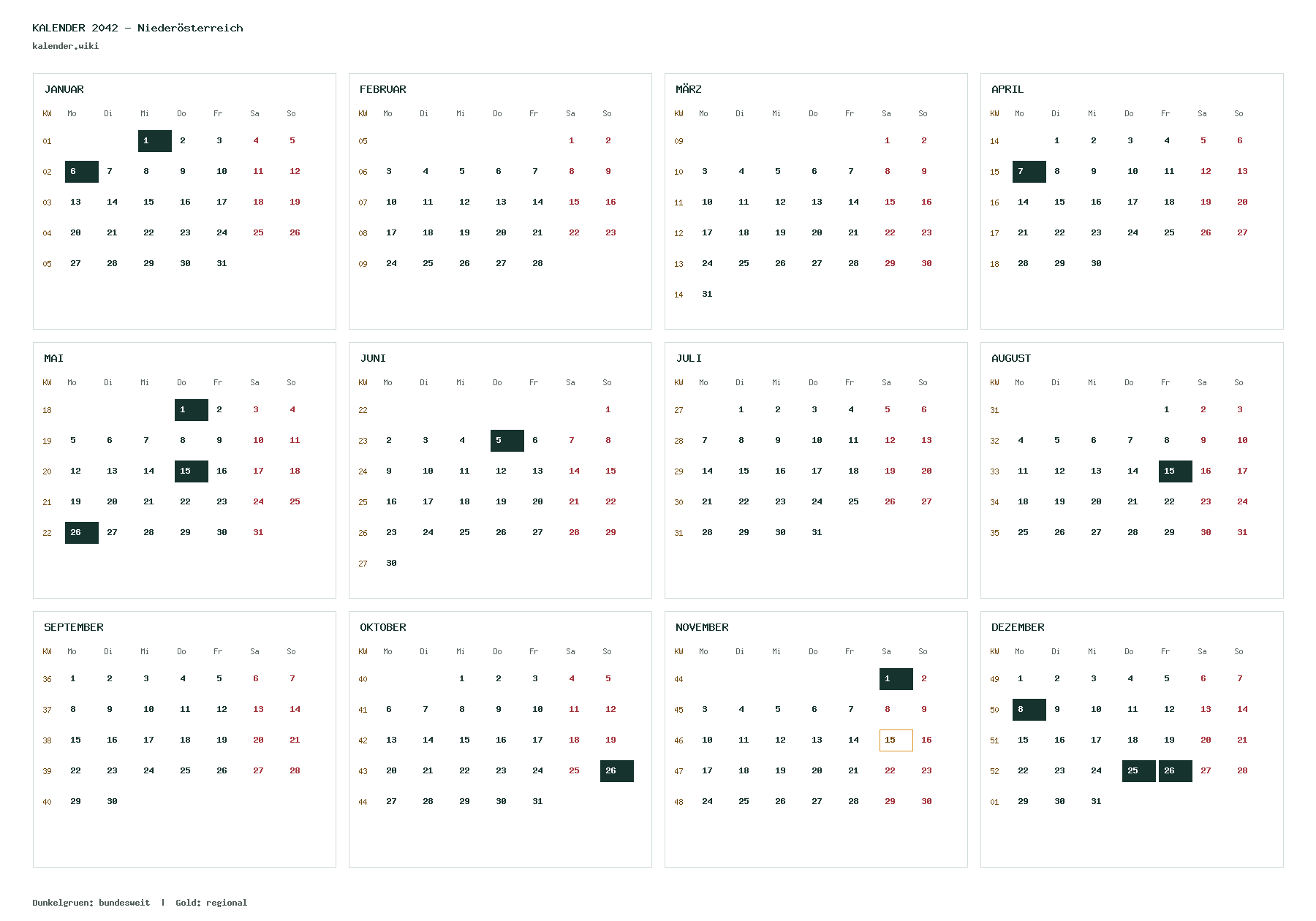 KALENDER 2042 - Niederösterreich
kalender.wiki

JANUAR

| KW | Mo | Di | Mi | Do | Fr | Sa | So |
|---|---|---|---|---|---|---|---|
| 01 | | | 1 | 2 | 3 | 4 | 5 |
| 02 | 6 | 7 | 8 | 9 | 10 | 11 | 12 |
| 03 | 13 | 14 | 15 | 16 | 17 | 18 | 19 |
| 04 | 20 | 21 | 22 | 23 | 24 | 25 | 26 |
| 05 | 27 | 28 | 29 | 30 | 31 | | |

FEBRUAR

| KW | Mo | Di | Mi | Do | Fr | Sa | So |
|---|---|---|---|---|---|---|---|
| 05 | | | | | | 1 | 2 |
| 06 | 3 | 4 | 5 | 6 | 7 | 8 | 9 |
| 07 | 10 | 11 | 12 | 13 | 14 | 15 | 16 |
| 08 | 17 | 18 | 19 | 20 | 21 | 22 | 23 |
| 09 | 24 | 25 | 26 | 27 | 28 | | |

MÄRZ

| KW | Mo | Di | Mi | Do | Fr | Sa | So |
|---|---|---|---|---|---|---|---|
| 09 | | | | | | 1 | 2 |
| 10 | 3 | 4 | 5 | 6 | 7 | 8 | 9 |
| 11 | 10 | 11 | 12 | 13 | 14 | 15 | 16 |
| 12 | 17 | 18 | 19 | 20 | 21 | 22 | 23 |
| 13 | 24 | 25 | 26 | 27 | 28 | 29 | 30 |
| 14 | 31 | | | | | | |

APRIL

| KW | Mo | Di | Mi | Do | Fr | Sa | So |
|---|---|---|---|---|---|---|---|
| 14 | | 1 | 2 | 3 | 4 | 5 | 6 |
| 15 | 7 | 8 | 9 | 10 | 11 | 12 | 13 |
| 16 | 14 | 15 | 16 | 17 | 18 | 19 | 20 |
| 17 | 21 | 22 | 23 | 24 | 25 | 26 | 27 |
| 18 | 28 | 29 | 30 | | | | |

MAI

| KW | Mo | Di | Mi | Do | Fr | Sa | So |
|---|---|---|---|---|---|---|---|
| 18 | | | | 1 | 2 | 3 | 4 |
| 19 | 5 | 6 | 7 | 8 | 9 | 10 | 11 |
| 20 | 12 | 13 | 14 | 15 | 16 | 17 | 18 |
| 21 | 19 | 20 | 21 | 22 | 23 | 24 | 25 |
| 22 | 26 | 27 | 28 | 29 | 30 | 31 | |

JUNI

| KW | Mo | Di | Mi | Do | Fr | Sa | So |
|---|---|---|---|---|---|---|---|
| 22 | | | | | | | 1 |
| 23 | 2 | 3 | 4 | 5 | 6 | 7 | 8 |
| 24 | 9 | 10 | 11 | 12 | 13 | 14 | 15 |
| 25 | 16 | 17 | 18 | 19 | 20 | 21 | 22 |
| 26 | 23 | 24 | 25 | 26 | 27 | 28 | 29 |
| 27 | 30 | | | | | | |

JULI

| KW | Mo | Di | Mi | Do | Fr | Sa | So |
|---|---|---|---|---|---|---|---|
| 27 | | 1 | 2 | 3 | 4 | 5 | 6 |
| 28 | 7 | 8 | 9 | 10 | 11 | 12 | 13 |
| 29 | 14 | 15 | 16 | 17 | 18 | 19 | 20 |
| 30 | 21 | 22 | 23 | 24 | 25 | 26 | 27 |
| 31 | 28 | 29 | 30 | 31 | | | |

AUGUST

| KW | Mo | Di | Mi | Do | Fr | Sa | So |
|---|---|---|---|---|---|---|---|
| 31 | | | | | 1 | 2 | 3 |
| 32 | 4 | 5 | 6 | 7 | 8 | 9 | 10 |
| 33 | 11 | 12 | 13 | 14 | 15 | 16 | 17 |
| 34 | 18 | 19 | 20 | 21 | 22 | 23 | 24 |
| 35 | 25 | 26 | 27 | 28 | 29 | 30 | 31 |

SEPTEMBER

| KW | Mo | Di | Mi | Do | Fr | Sa | So |
|---|---|---|---|---|---|---|---|
| 36 | 1 | 2 | 3 | 4 | 5 | 6 | 7 |
| 37 | 8 | 9 | 10 | 11 | 12 | 13 | 14 |
| 38 | 15 | 16 | 17 | 18 | 19 | 20 | 21 |
| 39 | 22 | 23 | 24 | 25 | 26 | 27 | 28 |
| 40 | 29 | 30 | | | | | |

OKTOBER

| KW | Mo | Di | Mi | Do | Fr | Sa | So |
|---|---|---|---|---|---|---|---|
| 40 | | | 1 | 2 | 3 | 4 | 5 |
| 41 | 6 | 7 | 8 | 9 | 10 | 11 | 12 |
| 42 | 13 | 14 | 15 | 16 | 17 | 18 | 19 |
| 43 | 20 | 21 | 22 | 23 | 24 | 25 | 26 |
| 44 | 27 | 28 | 29 | 30 | 31 | | |

NOVEMBER

| KW | Mo | Di | Mi | Do | Fr | Sa | So |
|---|---|---|---|---|---|---|---|
| 44 | | | | | | 1 | 2 |
| 45 | 3 | 4 | 5 | 6 | 7 | 8 | 9 |
| 46 | 10 | 11 | 12 | 13 | 14 | 15 | 16 |
| 47 | 17 | 18 | 19 | 20 | 21 | 22 | 23 |
| 48 | 24 | 25 | 26 | 27 | 28 | 29 | 30 |

DEZEMBER

| KW | Mo | Di | Mi | Do | Fr | Sa | So |
|---|---|---|---|---|---|---|---|
| 49 | 1 | 2 | 3 | 4 | 5 | 6 | 7 |
| 50 | 8 | 9 | 10 | 11 | 12 | 13 | 14 |
| 51 | 15 | 16 | 17 | 18 | 19 | 20 | 21 |
| 52 | 22 | 23 | 24 | 25 | 26 | 27 | 28 |
| 01 | 29 | 30 | 31 | | | | |

Dunkelgruen: bundesweit | Gold: regional